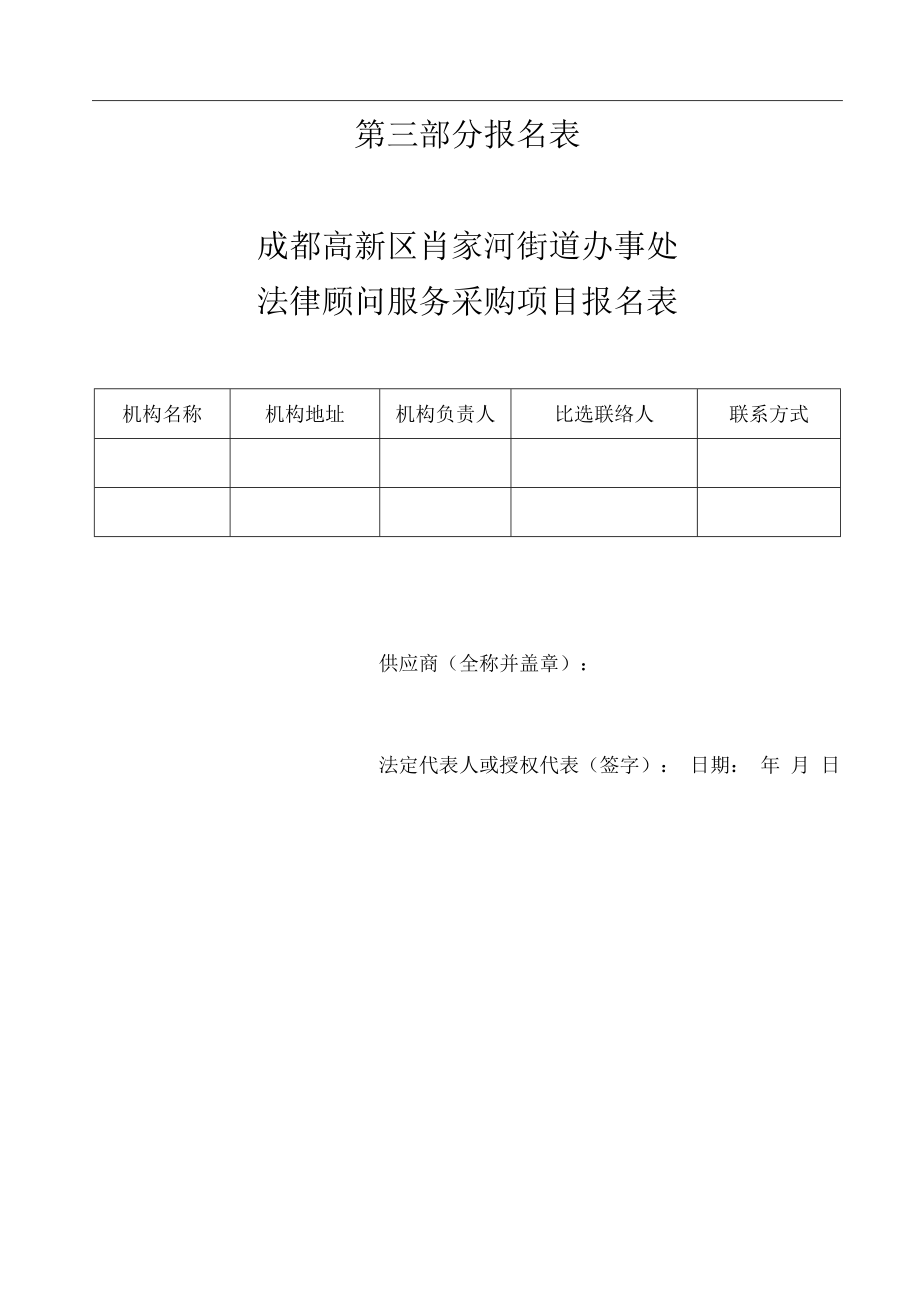 第三部分报名表

成都高新区肖家河街道办事处
法律顾问服务采购项目报名表

| 机构名称 | 机构地址 | 机构负责人 | 比选联络人 | 联系方式 |
|---|---|---|---|---|
|  |  |  |  |  |
|  |  |  |  |  |

供应商（全称并盖章）：

法定代表人或授权代表（签字）： 日期： 年 月 日